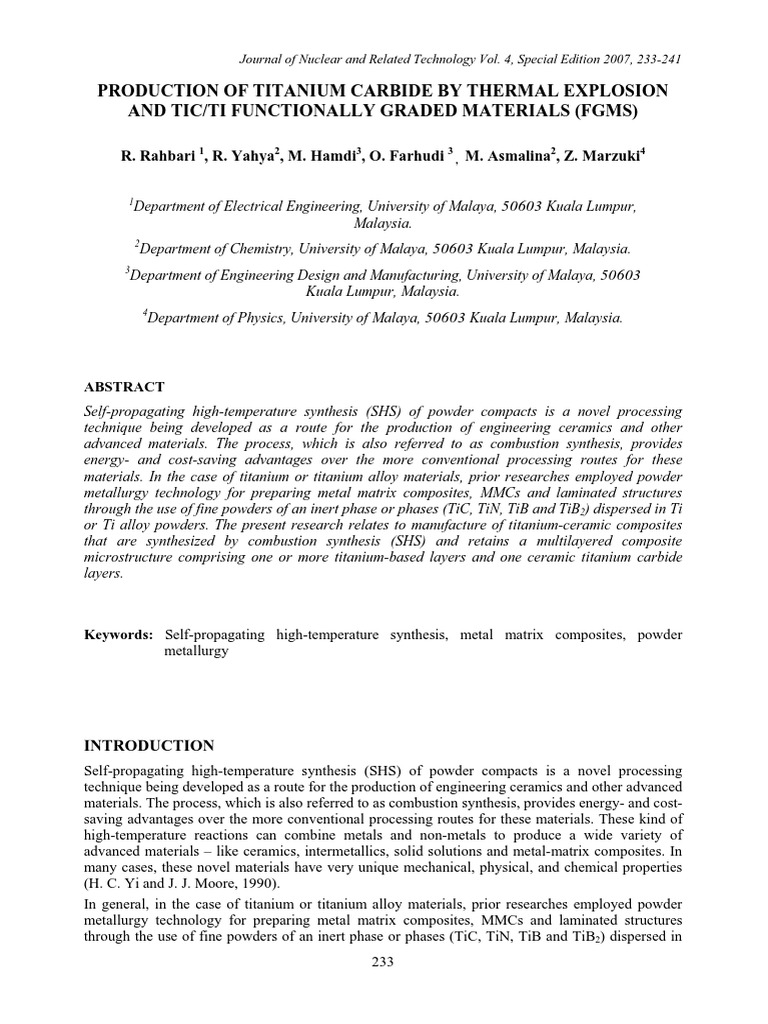 Journal of Nuclear and Related Technology Vol. 4, Special Edition 2007, 233-241

PRODUCTION OF TITANIUM CARBIDE BY THERMAL EXPLOSION AND TIC/TI FUNCTIONALLY GRADED MATERIALS (FGMS)

R. Rahbari $^1$, R. Yahya$^2$, M. Hamdi$^3$, O. Farhudi $^3$ , M. Asmalina$^2$, Z. Marzuki$^4$

$^1$Department of Electrical Engineering, University of Malaya, 50603 Kuala Lumpur, Malaysia.

$^2$Department of Chemistry, University of Malaya, 50603 Kuala Lumpur, Malaysia.

$^3$Department of Engineering Design and Manufacturing, University of Malaya, 50603 Kuala Lumpur, Malaysia.

$^4$Department of Physics, University of Malaya, 50603 Kuala Lumpur, Malaysia.

ABSTRACT

Self-propagating high-temperature synthesis (SHS) of powder compacts is a novel processing technique being developed as a route for the production of engineering ceramics and other advanced materials. The process, which is also referred to as combustion synthesis, provides energy- and cost-saving advantages over the more conventional processing routes for these materials. In the case of titanium or titanium alloy materials, prior researches employed powder metallurgy technology for preparing metal matrix composites, MMCs and laminated structures through the use of fine powders of an inert phase or phases (TiC, TiN, TiB and $TiB_2$) dispersed in Ti or Ti alloy powders. The present research relates to manufacture of titanium-ceramic composites that are synthesized by combustion synthesis (SHS) and retains a multilayered composite microstructure comprising one or more titanium-based layers and one ceramic titanium carbide layers.

Keywords: Self-propagating high-temperature synthesis, metal matrix composites, powder metallurgy

INTRODUCTION

Self-propagating high-temperature synthesis (SHS) of powder compacts is a novel processing technique being developed as a route for the production of engineering ceramics and other advanced materials. The process, which is also referred to as combustion synthesis, provides energy- and cost-saving advantages over the more conventional processing routes for these materials. These kind of high-temperature reactions can combine metals and non-metals to produce a wide variety of advanced materials – like ceramics, intermetallics, solid solutions and metal-matrix composites. In many cases, these novel materials have very unique mechanical, physical, and chemical properties (H. C. Yi and J. J. Moore, 1990).

In general, in the case of titanium or titanium alloy materials, prior researches employed powder metallurgy technology for preparing metal matrix composites, MMCs and laminated structures through the use of fine powders of an inert phase or phases (TiC, TiN, TiB and $TiB_2$) dispersed in

233